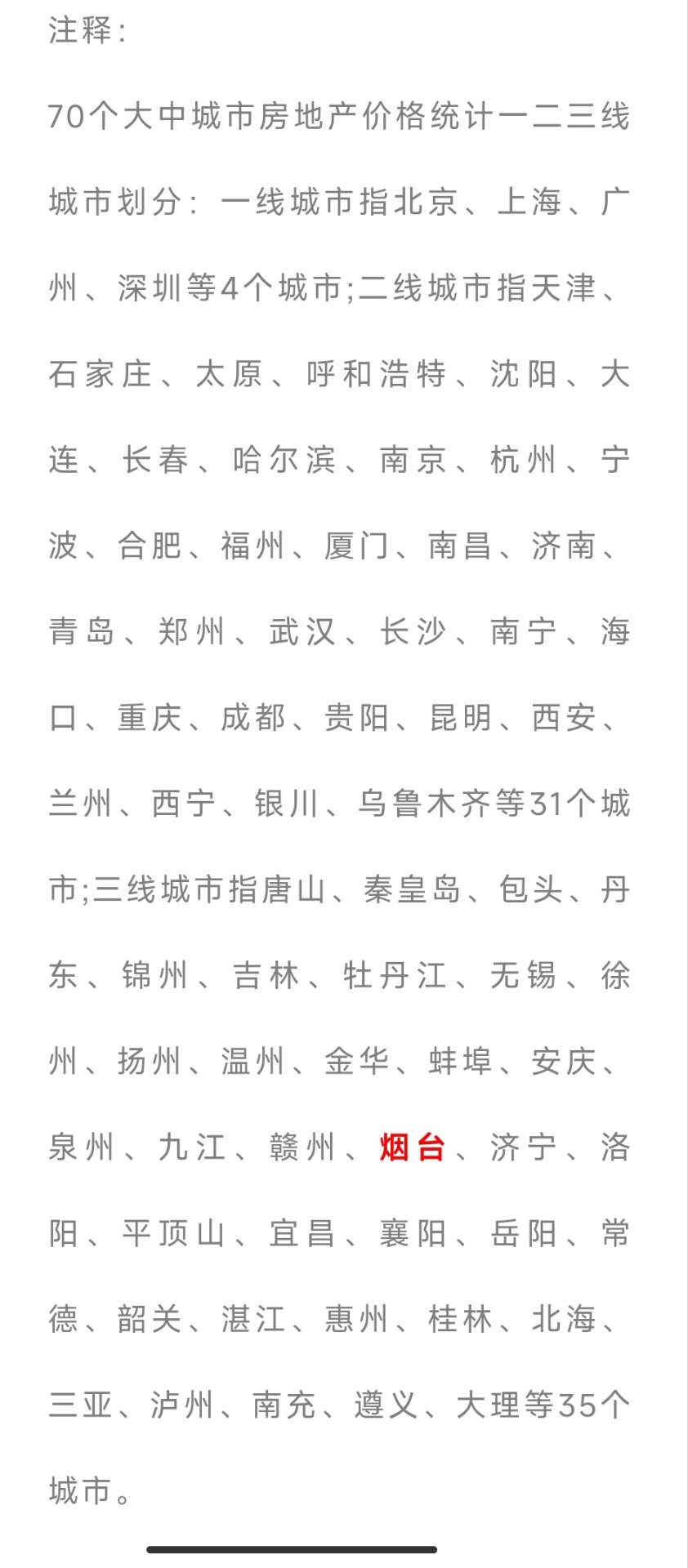 注释:

70个大中城市房地产价格统计一二三线城市划分：一线城市指北京、上海、广州、深圳等4个城市;二线城市指天津、石家庄、太原、呼和浩特、沈阳、大连、长春、哈尔滨、南京、杭州、宁波、合肥、福州、厦门、南昌、济南、青岛、郑州、武汉、长沙、南宁、海口、重庆、成都、贵阳、昆明、西安、兰州、西宁、银川、乌鲁木齐等31个城市;三线城市指唐山、秦皇岛、包头、丹东、锦州、吉林、牡丹江、无锡、徐州、扬州、温州、金华、蚌埠、安庆、泉州、九江、赣州、烟台、济宁、洛阳、平顶山、宜昌、襄阳、岳阳、常德、韶关、湛江、惠州、桂林、北海、三亚、泸州、南充、遵义、大理等35个城市。